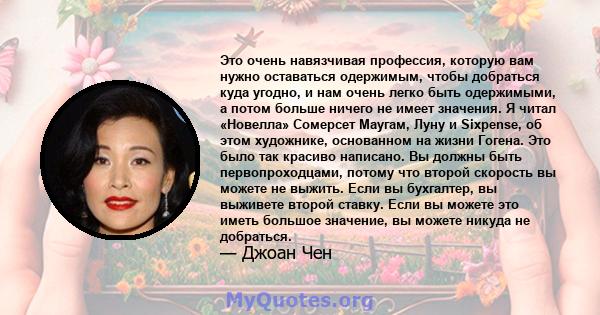 Это очень навязчивая профессия, которую вам нужно оставаться одержимым, чтобы добраться куда угодно, и нам очень легко быть одержимыми, а потом больше ничего не имеет значения. Я читал «Новелла» Сомерсет Маугам, Луну и Sixpense, об этом художнике, основанном на жизни Гогена. Это было так красиво написано. Вы должны быть первопроходцами, потому что второй скорость вы можете не выжить. Если вы бухгалтер, вы выживете второй ставку. Если вы можете это иметь большое значение, вы можете никуда не добраться.

— Джоан Чен

MyQuotes.org